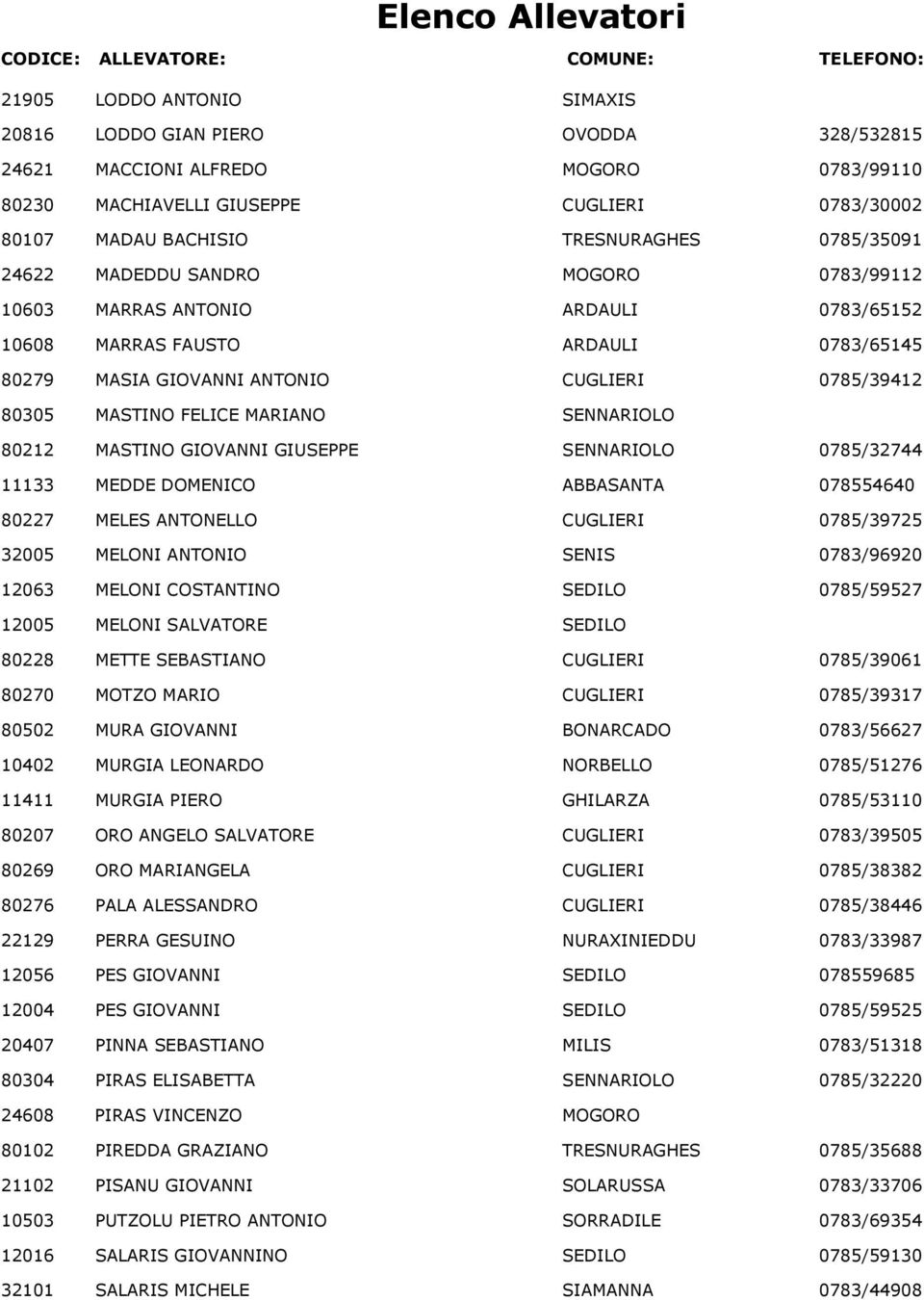 Elenco Allevatori

| CODICE: | ALLEVATORE: | COMUNE: | TELEFONO: |
|---|---|---|---|
| 21905 | LODDO ANTONIO | SIMAXIS | |
| 20816 | LODDO GIAN PIERO | OVODDA | 328/532815 |
| 24621 | MACCIONI ALFREDO | MOGORO | 0783/99110 |
| 80230 | MACHIAVELLI GIUSEPPE | CUGLIERI | 0783/30002 |
| 80107 | MADAU BACHISIO | TRESNURAGHES | 0785/35091 |
| 24622 | MADEDDU SANDRO | MOGORO | 0783/99112 |
| 10603 | MARRAS ANTONIO | ARDAULI | 0783/65152 |
| 10608 | MARRAS FAUSTO | ARDAULI | 0783/65145 |
| 80279 | MASIA GIOVANNI ANTONIO | CUGLIERI | 0785/39412 |
| 80305 | MASTINO FELICE MARIANO | SENNARIOLO | |
| 80212 | MASTINO GIOVANNI GIUSEPPE | SENNARIOLO | 0785/32744 |
| 11133 | MEDDE DOMENICO | ABBASANTA | 078554640 |
| 80227 | MELES ANTONELLO | CUGLIERI | 0785/39725 |
| 32005 | MELONI ANTONIO | SENIS | 0783/96920 |
| 12063 | MELONI COSTANTINO | SEDILO | 0785/59527 |
| 12005 | MELONI SALVATORE | SEDILO | |
| 80228 | METTE SEBASTIANO | CUGLIERI | 0785/39061 |
| 80270 | MOTZO MARIO | CUGLIERI | 0785/39317 |
| 80502 | MURA GIOVANNI | BONARCADO | 0783/56627 |
| 10402 | MURGIA LEONARDO | NORBELLO | 0785/51276 |
| 11411 | MURGIA PIERO | GHILARZA | 0785/53110 |
| 80207 | ORO ANGELO SALVATORE | CUGLIERI | 0783/39505 |
| 80269 | ORO MARIANGELA | CUGLIERI | 0785/38382 |
| 80276 | PALA ALESSANDRO | CUGLIERI | 0785/38446 |
| 22129 | PERRA GESUINO | NURAXINIEDDU | 0783/33987 |
| 12056 | PES GIOVANNI | SEDILO | 078559685 |
| 12004 | PES GIOVANNI | SEDILO | 0785/59525 |
| 20407 | PINNA SEBASTIANO | MILIS | 0783/51318 |
| 80304 | PIRAS ELISABETTA | SENNARIOLO | 0785/32220 |
| 24608 | PIRAS VINCENZO | MOGORO | |
| 80102 | PIREDDA GRAZIANO | TRESNURAGHES | 0785/35688 |
| 21102 | PISANU GIOVANNI | SOLARUSSA | 0783/33706 |
| 10503 | PUTZOLU PIETRO ANTONIO | SORRADILE | 0783/69354 |
| 12016 | SALARIS GIOVANNINO | SEDILO | 0785/59130 |
| 32101 | SALARIS MICHELE | SIAMANNA | 0783/44908 |